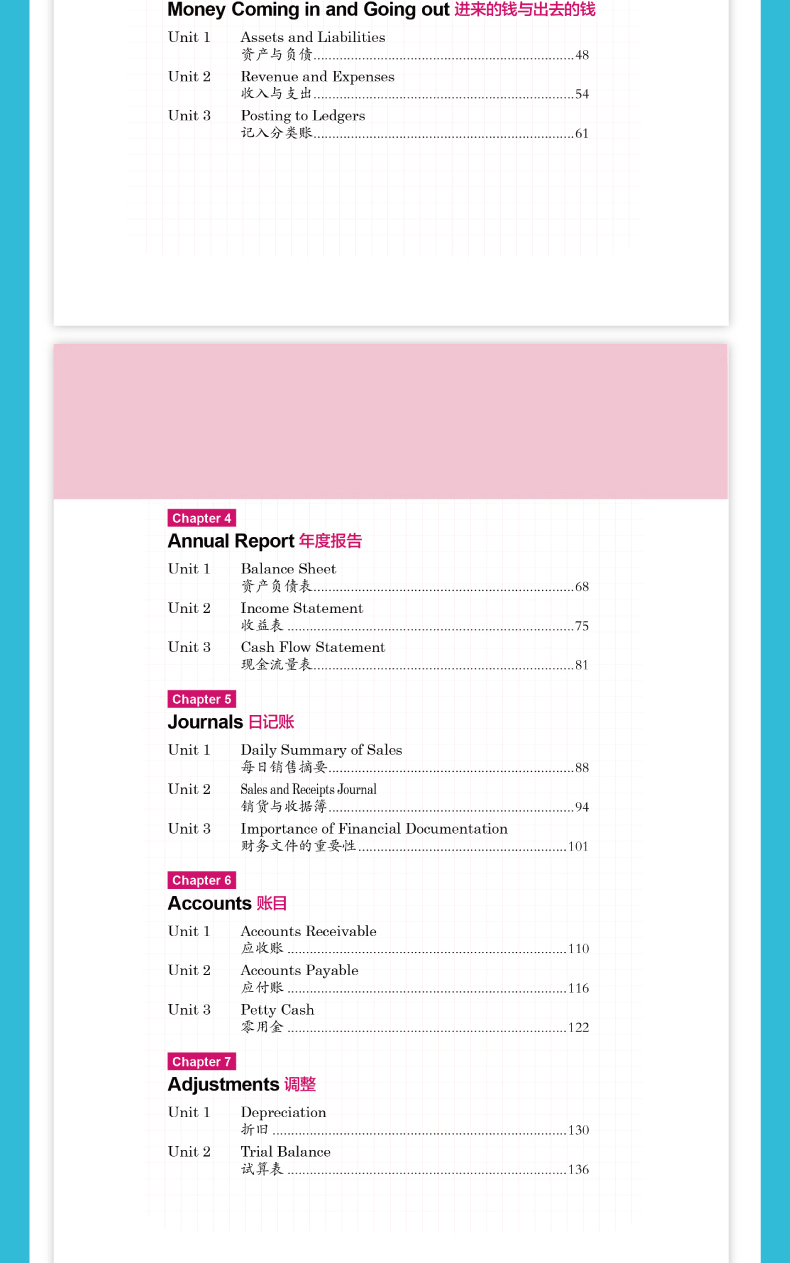 Money Coming in and Going out 进来的钱与出去的钱

Unit 1 Assets and Liabilities
资产与负债......48

Unit 2 Revenue and Expenses
收入与支出......54

Unit 3 Posting to Ledgers
记入分类账......61

Chapter 4
Annual Report 年度报告

Unit 1 Balance Sheet
资产负债表......68

Unit 2 Income Statement
收益表......75

Unit 3 Cash Flow Statement
现金流量表......81

Chapter 5
Journals 日记账

Unit 1 Daily Summary of Sales
每日销售摘要......88

Unit 2 Sales and Receipts Journal
销货与收据簿......94

Unit 3 Importance of Financial Documentation
财务文件的重要性......101

Chapter 6
Accounts 账目

Unit 1 Accounts Receivable
应收账......110

Unit 2 Accounts Payable
应付账......116

Unit 3 Petty Cash
零用金......122

Chapter 7
Adjustments 调整

Unit 1 Depreciation
折旧......130

Unit 2 Trial Balance
试算表......136